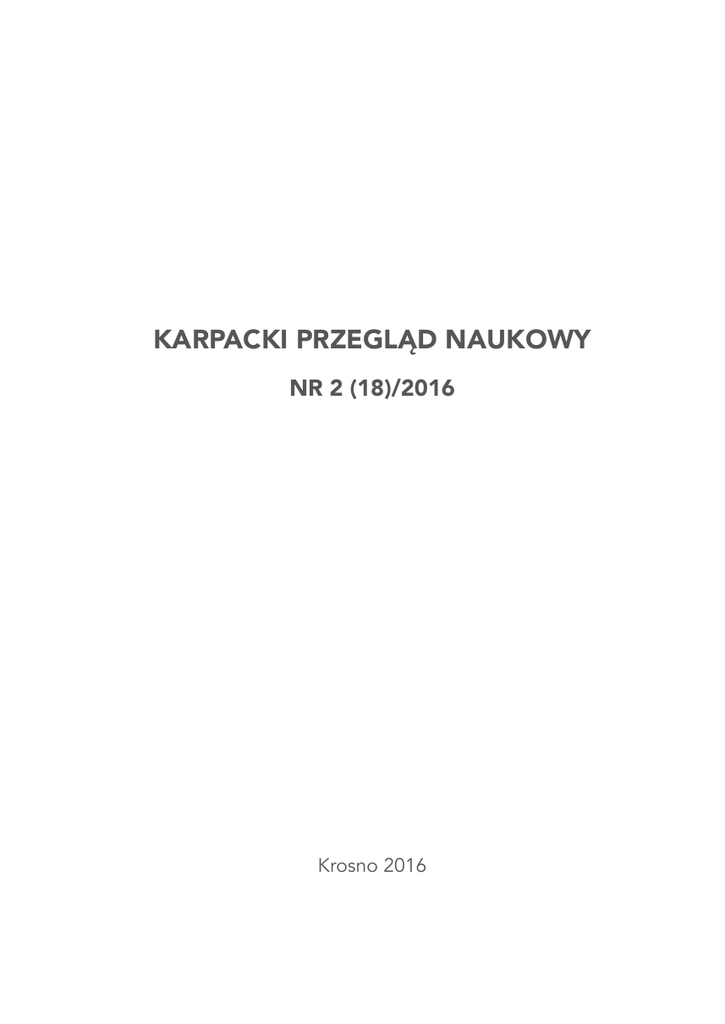 KARPACKI PRZEGLĄD NAUKOWY

NR 2 (18)/2016

Krosno 2016